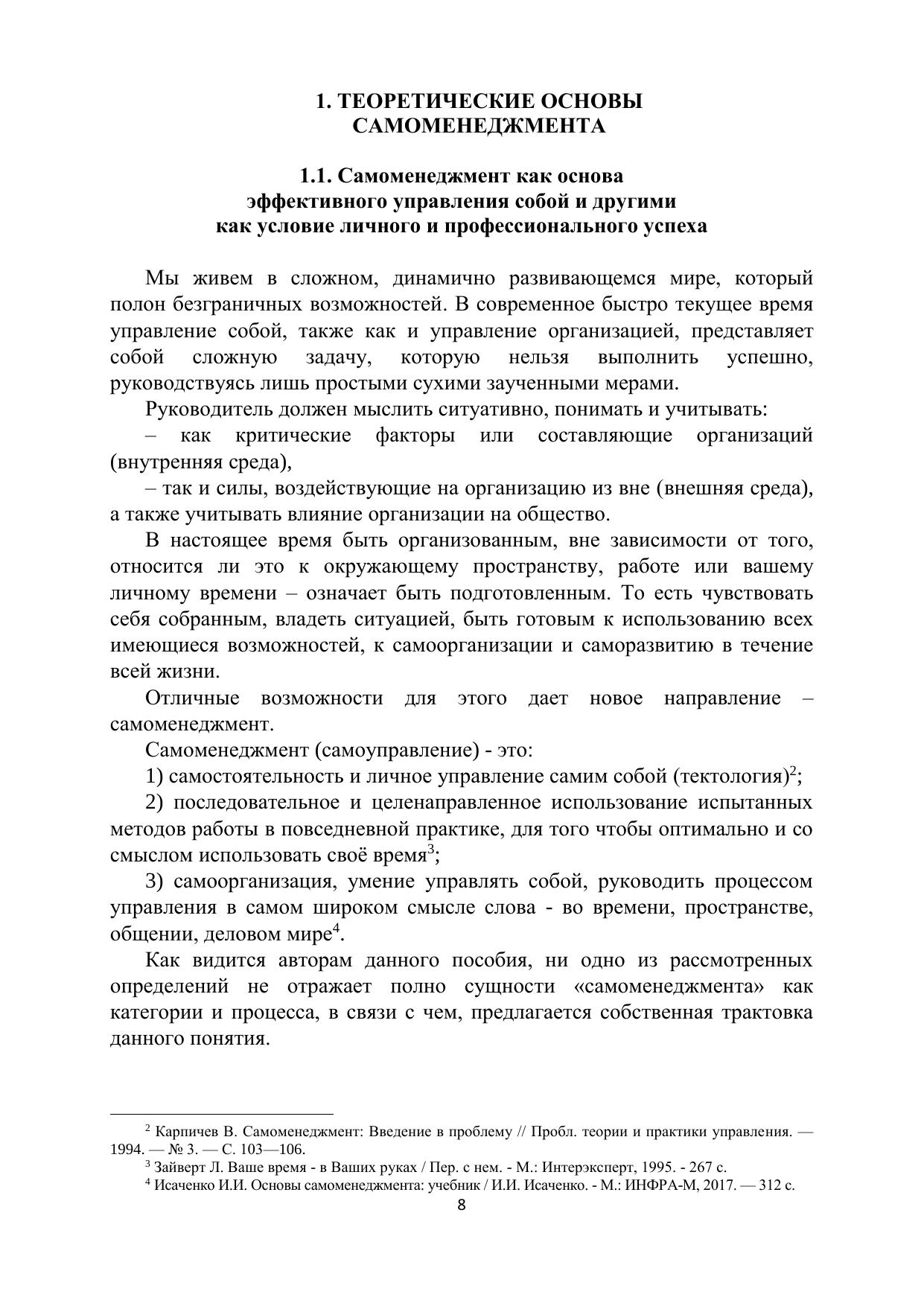 1. ТЕОРЕТИЧЕСКИЕ ОСНОВЫ САМОМЕНЕДЖМЕНТА

1.1. Самоменеджмент как основа эффективного управления собой и другими как условие личного и профессионального успеха

Мы живем в сложном, динамично развивающемся мире, который полон безграничных возможностей. В современное быстро текущее время управление собой, также как и управление организацией, представляет собой сложную задачу, которую нельзя выполнить успешно, руководствуясь лишь простыми сухими заученными мерами.

Руководитель должен мыслить ситуативно, понимать и учитывать:

– как критические факторы или составляющие организаций (внутренняя среда),

– так и силы, воздействующие на организацию из вне (внешняя среда), а также учитывать влияние организации на общество.

В настоящее время быть организованным, вне зависимости от того, относится ли это к окружающему пространству, работе или вашему личному времени – означает быть подготовленным. То есть чувствовать себя собранным, владеть ситуацией, быть готовым к использованию всех имеющиеся возможностей, к самоорганизации и саморазвитию в течение всей жизни.

Отличные возможности для этого дает новое направление – самоменеджмент.

Самоменеджмент (самоуправление) - это:

1) самостоятельность и личное управление самим собой (тектология)$^2$;

2) последовательное и целенаправленное использование испытанных методов работы в повседневной практике, для того чтобы оптимально и со смыслом использовать своё время$^3$;

3) самоорганизация, умение управлять собой, руководить процессом управления в самом широком смысле слова - во времени, пространстве, общении, деловом мире$^4$.

Как видится авторам данного пособия, ни одно из рассмотренных определений не отражает полно сущности «самоменеджмента» как категории и процесса, в связи с чем, предлагается собственная трактовка данного понятия.

$^2$ Карпичев В. Самоменеджмент: Введение в проблему // Пробл. теории и практики управления. — 1994. — № 3. — С. 103—106.
$^3$ Зайверт Л. Ваше время - в Ваших руках / Пер. с нем. - М.: Интерэксперт, 1995. - 267 с.
$^4$ Исаченко И.И. Основы самоменеджмента: учебник / И.И. Исаченко. - М.: ИНФРА-М, 2017. — 312 с.

8